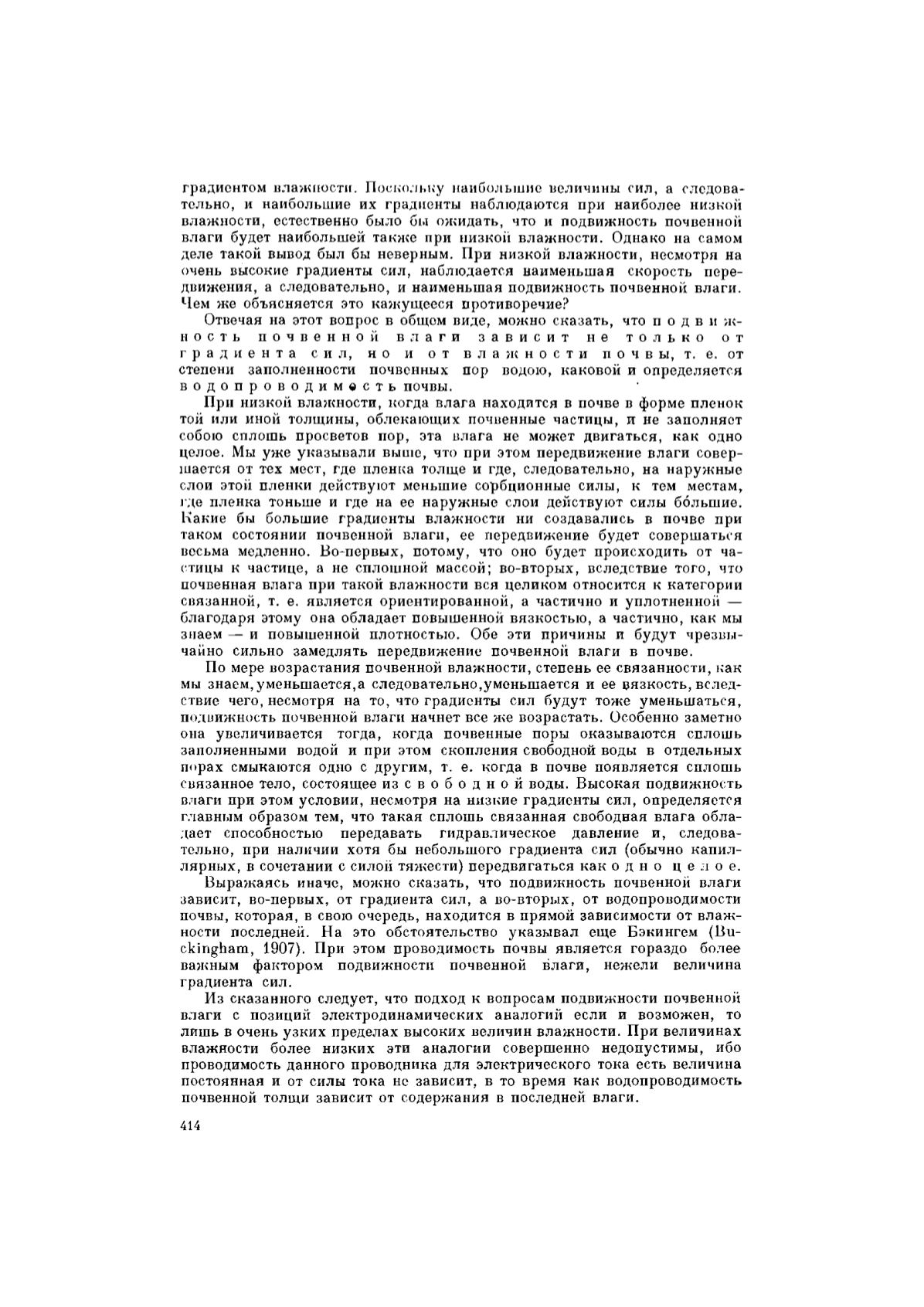 градиентом влажности. Поскольку наибольшие величины сил, а следовательно, и наибольшие их градиенты наблюдаются при наиболее низкой влажности, естественно было бы ожидать, что и подвижность почвенной влаги будет наибольшей также при низкой влажности. Однако на самом деле такой вывод был бы неверным. При низкой влажности, несмотря на очень высокие градиенты сил, наблюдается наименьшая скорость передвижения, а следовательно, и наименьшая подвижность почвенной влаги. Чем же объясняется это кажущееся противоречие?

Отвечая на этот вопрос в общем виде, можно сказать, что подвижность почвенной влаги зависит не только от градиента сил, но и от влажности почвы, т. е. от степени заполненности почвенных пор водою, каковой и определяется водопроводимость почвы.

При низкой влажности, когда влага находится в почве в форме пленок той или иной толщины, облекающих почвенные частицы, и не заполняет собою сплошь просветов пор, эта влага не может двигаться, как одно целое. Мы уже указывали выше, что при этом передвижение влаги совершается от тех мест, где пленка толще и где, следовательно, на наружные слои этой пленки действуют меньшие сорбционные силы, к тем местам, где пленка тоньше и где на ее наружные слои действуют силы бóльшие. Какие бы большие градиенты влажности ни создавались в почве при таком состоянии почвенной влаги, ее передвижение будет совершаться весьма медленно. Во-первых, потому, что оно будет происходить от частицы к частице, а не сплошной массой; во-вторых, вследствие того, что почвенная влага при такой влажности вся целиком относится к категории связанной, т. е. является ориентированной, а частично и уплотненной — благодаря этому она обладает повышенной вязкостью, а частично, как мы знаем — и повышенной плотностью. Обе эти причины и будут чрезвычайно сильно замедлять передвижение почвенной влаги в почве.

По мере возрастания почвенной влажности, степень ее связанности, как мы знаем, уменьшается, а следовательно, уменьшается и ее вязкость, вследствие чего, несмотря на то, что градиенты сил будут тоже уменьшаться, подвижность почвенной влаги начнет все же возрастать. Особенно заметно она увеличивается тогда, когда почвенные поры оказываются сплошь заполненными водой и при этом скопления свободной воды в отдельных порах смыкаются одно с другим, т. е. когда в почве появляется сплошь связанное тело, состоящее из свободной воды. Высокая подвижность влаги при этом условии, несмотря на низкие градиенты сил, определяется главным образом тем, что такая сплошь связанная свободная влага обладает способностью передавать гидравлическое давление и, следовательно, при наличии хотя бы небольшого градиента сил (обычно капиллярных, в сочетании с силой тяжести) передвигаться как одно целое.

Выражаясь иначе, можно сказать, что подвижность почвенной влаги зависит, во-первых, от градиента сил, а во-вторых, от водопроводимости почвы, которая, в свою очередь, находится в прямой зависимости от влажности последней. На это обстоятельство указывал еще Бэкингем (Buckingham, 1907). При этом проводимость почвы является гораздо более важным фактором подвижности почвенной влаги, нежели величина градиента сил.

Из сказанного следует, что подход к вопросам подвижности почвенной влаги с позиций электродинамических аналогий если и возможен, то лишь в очень узких пределах высоких величин влажности. При величинах влажности более низких эти аналогии совершенно недопустимы, ибо проводимость данного проводника для электрического тока есть величина постоянная и от силы тока не зависит, в то время как водопроводимость почвенной толщи зависит от содержания в последней влаги.

414